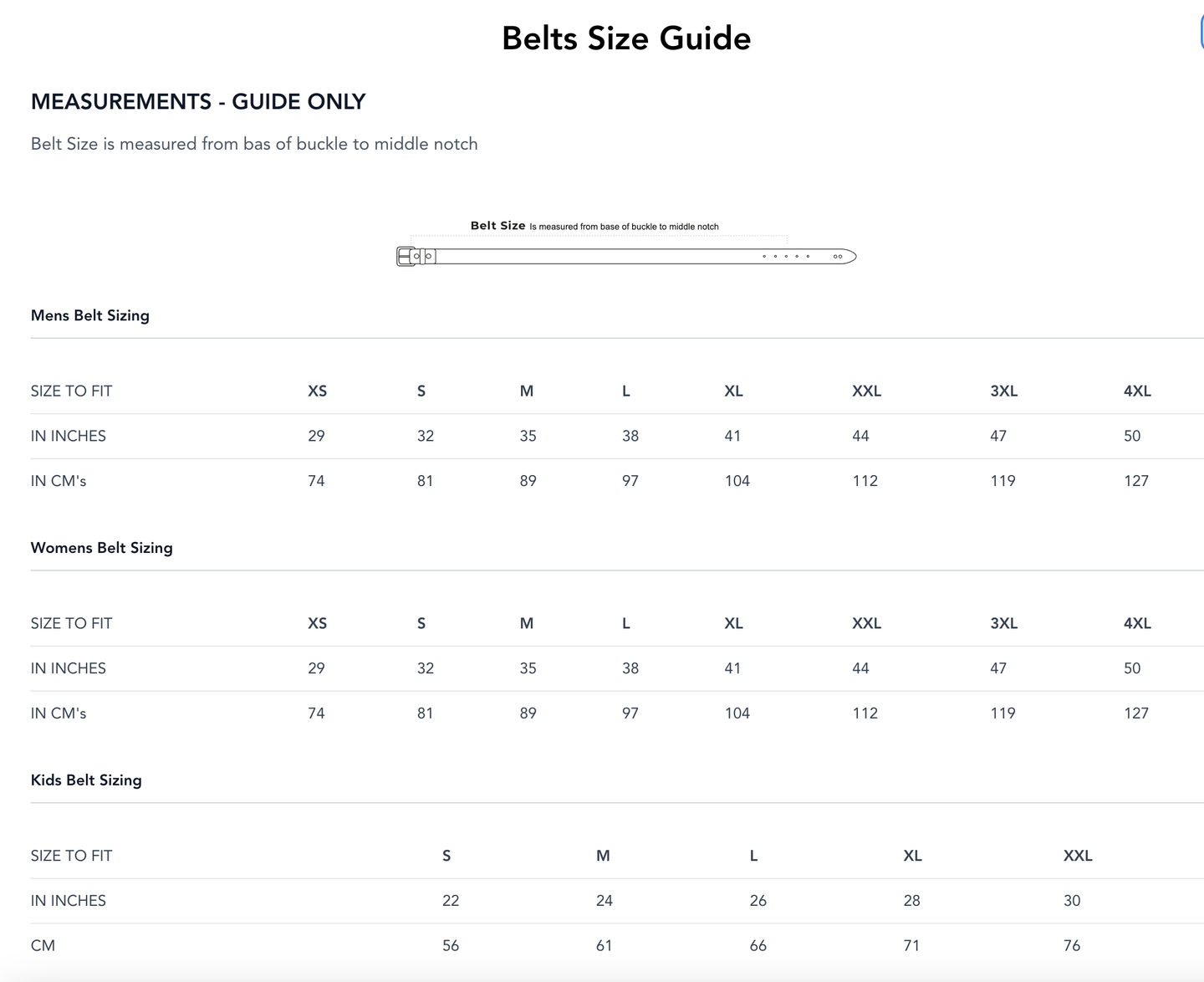 Belts Size Guide

MEASUREMENTS - GUIDE ONLY

Belt Size is measured from bas of buckle to middle notch

Belt Size Is measured from base of buckle to middle notch

Mens Belt Sizing

| SIZE TO FIT | XS | S | M | L | XL | XXL | 3XL | 4XL |
|---|---|---|---|---|---|---|---|---|
| IN INCHES | 29 | 32 | 35 | 38 | 41 | 44 | 47 | 50 |
| IN CM's | 74 | 81 | 89 | 97 | 104 | 112 | 119 | 127 |

Womens Belt Sizing

| SIZE TO FIT | XS | S | M | L | XL | XXL | 3XL | 4XL |
|---|---|---|---|---|---|---|---|---|
| IN INCHES | 29 | 32 | 35 | 38 | 41 | 44 | 47 | 50 |
| IN CM's | 74 | 81 | 89 | 97 | 104 | 112 | 119 | 127 |

Kids Belt Sizing

| SIZE TO FIT | S | M | L | XL | XXL |
|---|---|---|---|---|---|
| IN INCHES | 22 | 24 | 26 | 28 | 30 |
| CM | 56 | 61 | 66 | 71 | 76 |